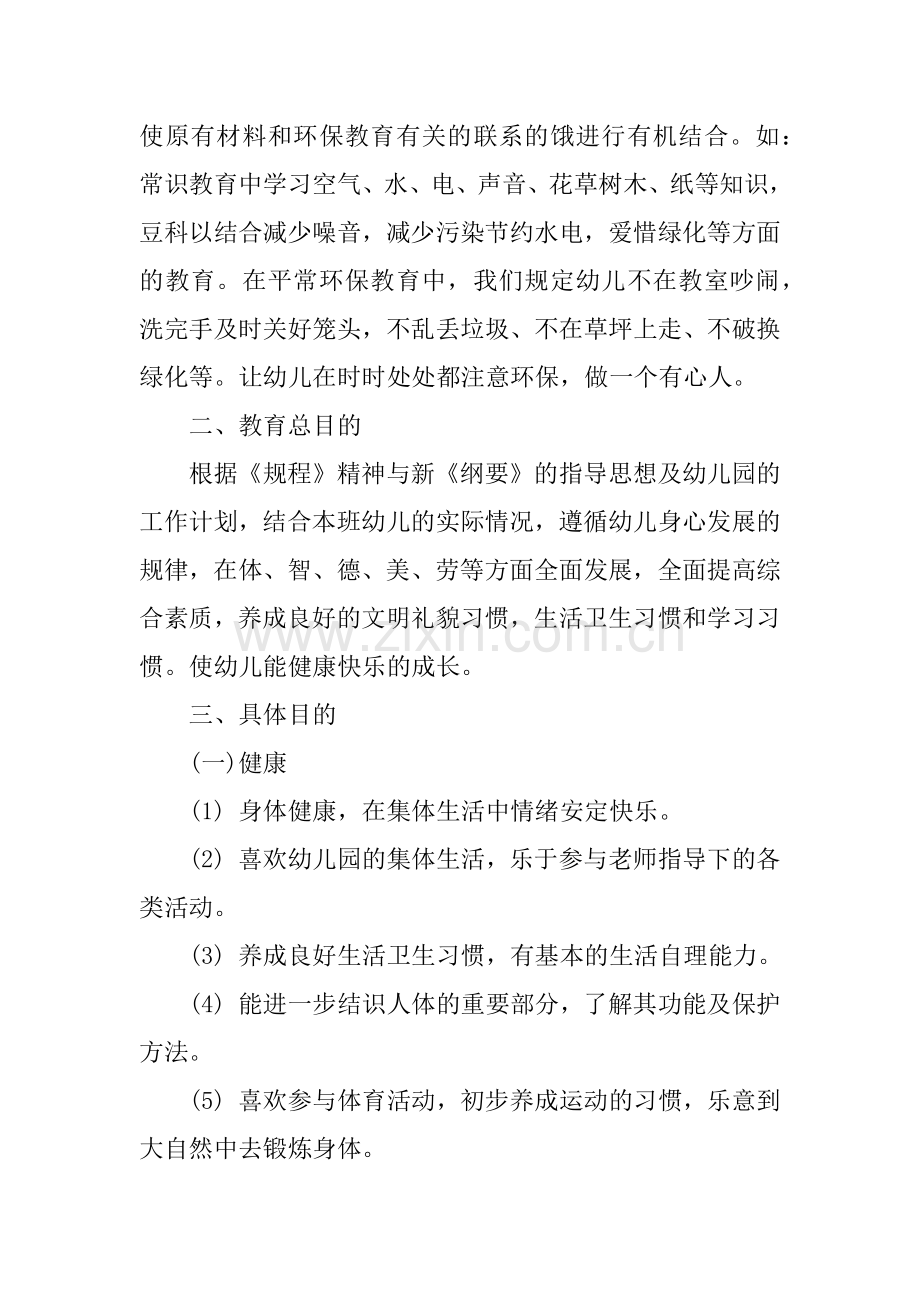 使原有材料和环保教育有关的联系的饿进行有机结合。如：常识教育中学习空气、水、电、声音、花草树木、纸等知识，豆科以结合减少噪音，减少污染节约水电，爱惜绿化等方面的教育。在平常环保教育中，我们规定幼儿不在教室吵闹，洗完手及时关好笼头，不乱丢垃圾、不在草坪上走、不破换绿化等。让幼儿在时时处处都注意环保，做一个有心人。

二、教育总目的

根据《规程》精神与新《纲要》的指导思想及幼儿园的工作计划，结合本班幼儿的实际情况，遵循幼儿身心发展的规律，在体、智、德、美、劳等方面全面发展，全面提高综合素质，养成良好的文明礼貌习惯，生活卫生习惯和学习习惯。使幼儿能健康快乐的成长。

三、具体目的

(一)健康

(1) 身体健康，在集体生活中情绪安定快乐。

(2) 喜欢幼儿园的集体生活，乐于参与老师指导下的各类活动。

(3) 养成良好生活卫生习惯，有基本的生活自理能力。

(4) 能进一步结识人体的重要部分，了解其功能及保护方法。

(5) 喜欢参与体育活动，初步养成运动的习惯，乐意到大自然中去锻炼身体。

www.zixin.com.cn